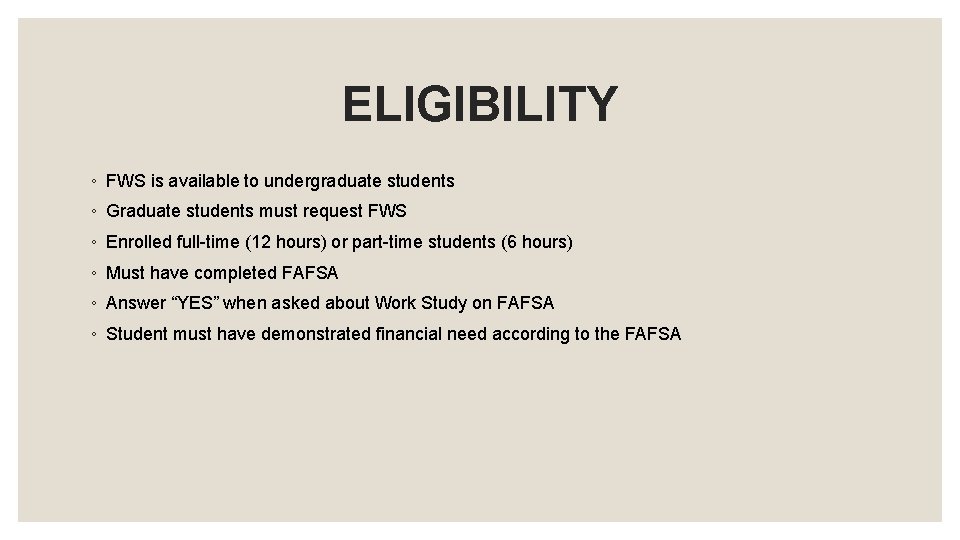 ELIGIBILITY

◦ FWS is available to undergraduate students
◦ Graduate students must request FWS
◦ Enrolled full-time (12 hours) or part-time students (6 hours)
◦ Must have completed FAFSA
◦ Answer “YES” when asked about Work Study on FAFSA
◦ Student must have demonstrated financial need according to the FAFSA